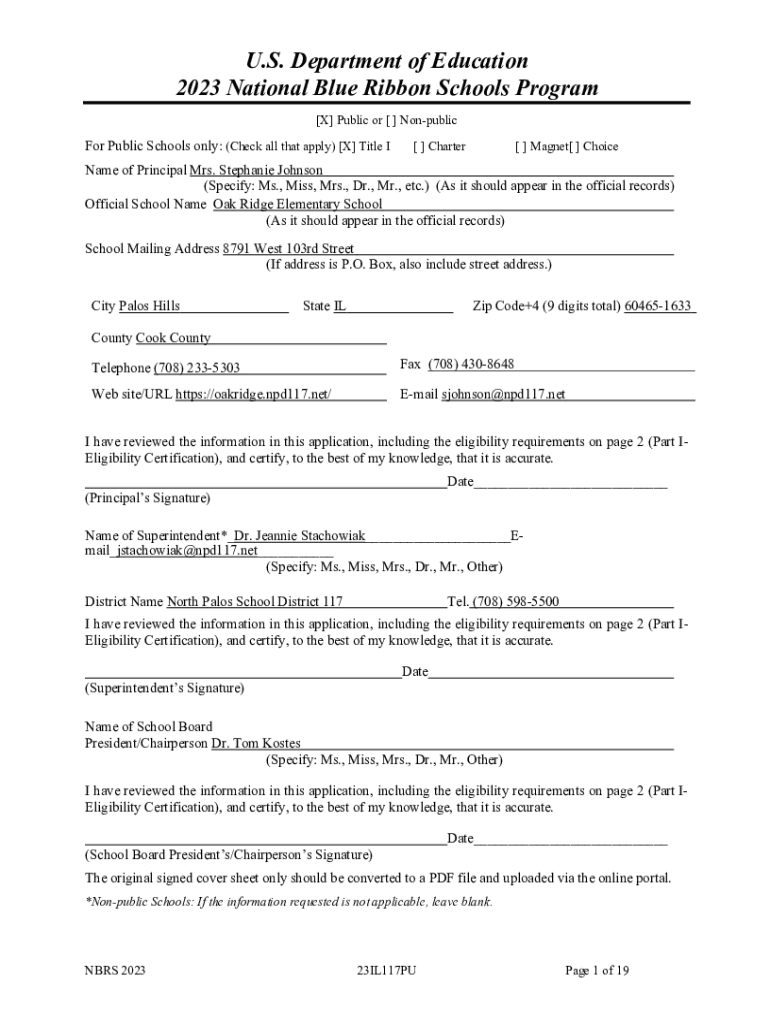 U.S. Department of Education
2023 National Blue Ribbon Schools Program

[X] Public or [ ] Non-public

For Public Schools only: (Check all that apply) [X] Title I [ ] Charter [ ] Magnet[ ] Choice

Name of Principal Mrs. Stephanie Johnson
(Specify: Ms., Miss, Mrs., Dr., Mr., etc.) (As it should appear in the official records)
Official School Name Oak Ridge Elementary School
(As it should appear in the official records)

School Mailing Address 8791 West 103rd Street
(If address is P.O. Box, also include street address.)

City Palos Hills State IL Zip Code+4 (9 digits total) 60465-1633

County Cook County

Telephone (708) 233-5303 Fax (708) 430-8648

Web site/URL https://oakridge.npd117.net/ E-mail sjohnson@npd117.net

I have reviewed the information in this application, including the eligibility requirements on page 2 (Part I-Eligibility Certification), and certify, to the best of my knowledge, that it is accurate.

Date
(Principal's Signature)

Name of Superintendent* Dr. Jeannie Stachowiak E-mail jstachowiak@npd117.net
(Specify: Ms., Miss, Mrs., Dr., Mr., Other)

District Name North Palos School District 117 Tel. (708) 598-5500

I have reviewed the information in this application, including the eligibility requirements on page 2 (Part I-Eligibility Certification), and certify, to the best of my knowledge, that it is accurate.

Date
(Superintendent's Signature)

Name of School Board President/Chairperson Dr. Tom Kostes
(Specify: Ms., Miss, Mrs., Dr., Mr., Other)

I have reviewed the information in this application, including the eligibility requirements on page 2 (Part I-Eligibility Certification), and certify, to the best of my knowledge, that it is accurate.

Date
(School Board President's/Chairperson's Signature)

The original signed cover sheet only should be converted to a PDF file and uploaded via the online portal.

*Non-public Schools: If the information requested is not applicable, leave blank.

NBRS 2023 23IL117PU Page 1 of 19